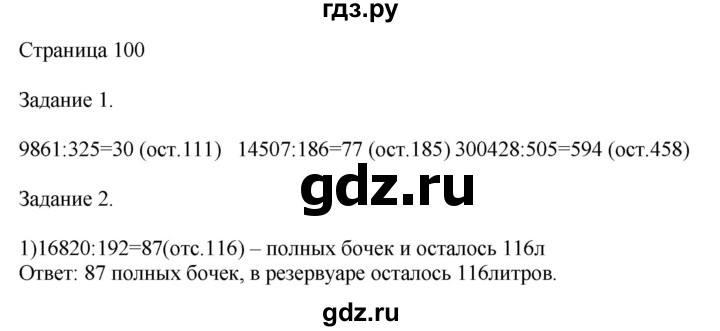 гдз.ру

Страница 100

Задание 1.

9861:325=30 (ост.111)   14507:186=77 (ост.185) 300428:505=594 (ост.458)

gdz.ru

Задание 2.

1)16820:192=87(отс.116) – полных бочек и осталось 116л
Ответ: 87 полных бочек, в резервуаре осталось 116литров.

gdz.ru